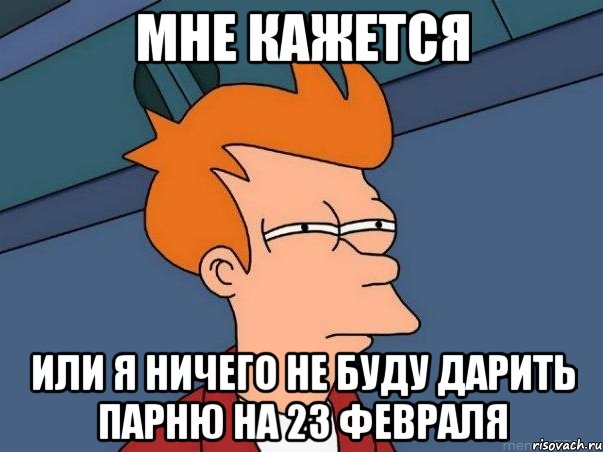 МНЕ КАЖЕТСЯ

ИЛИ Я НИЧЕГО НЕ БУДУ ДАРИТЬ ПАРНЮ НА 23 ФЕВРАЛЯ

risovach.ru